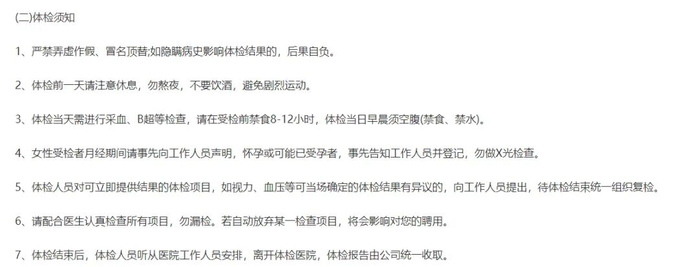 (二)体检须知

1、严禁弄虚作假、冒名顶替;如隐瞒病史影响体检结果的，后果自负。

2、体检前一天请注意休息，勿熬夜，不要饮酒，避免剧烈运动。

3、体检当天需进行采血、B超等检查，请在受检前禁食8-12小时，体检当日早晨须空腹(禁食、禁水)。

4、女性受检者月经期间请事先向工作人员声明，怀孕或可能已受孕者，事先告知工作人员并登记，勿做X光检查。

5、体检人员对可立即提供结果的体检项目，如视力、血压等可当场确定的体检结果有异议的，向工作人员提出，待体检结束统一组织复检。

6、请配合医生认真检查所有项目，勿漏检。若自动放弃某一检查项目，将会影响对您的聘用。

7、体检结束后，体检人员听从医院工作人员安排，离开体检医院，体检报告由公司统一收取。